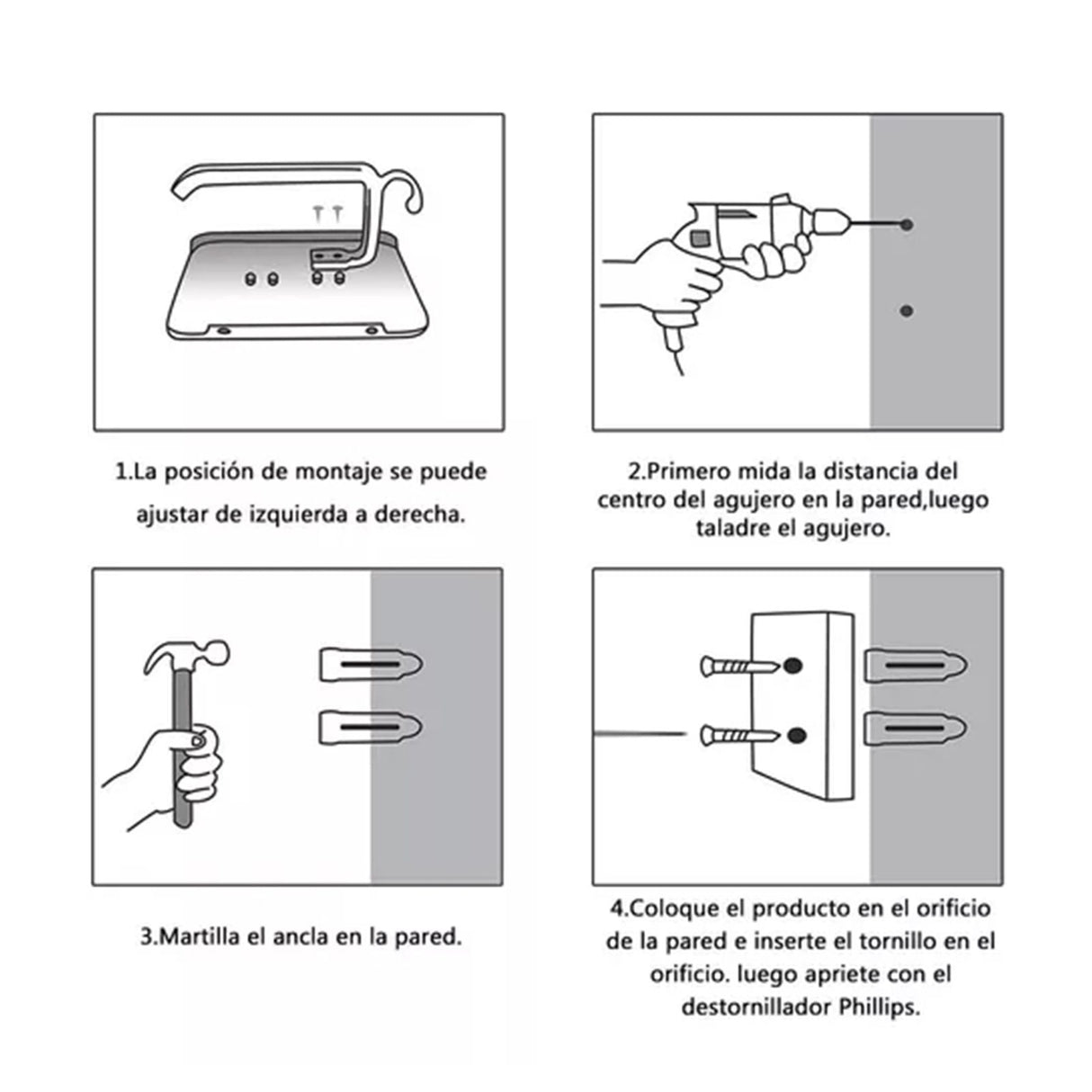 1.La posición de montaje se puede ajustar de izquierda a derecha.

2.Primero mida la distancia del centro del agujero en la pared,luego taladre el agujero.

3.Martilla el ancla en la pared.

4.Coloque el producto en el orificio de la pared e inserte el tornillo en el orificio. luego apriete con el destornillador Phillips.